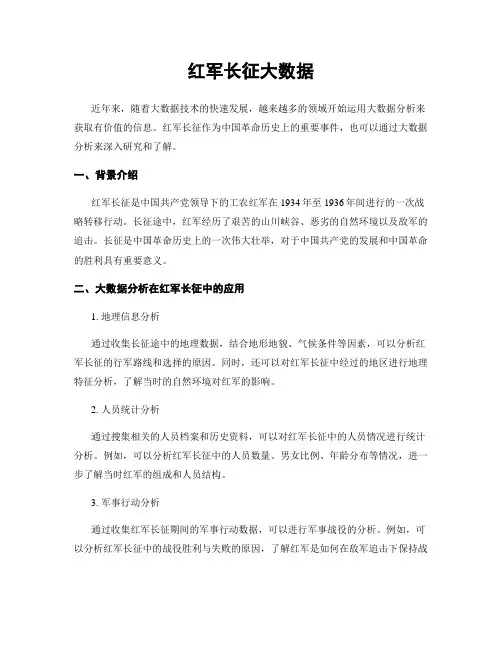 红军长征大数据

近年来，随着大数据技术的快速发展，越来越多的领域开始运用大数据分析来获取有价值的信息。红军长征作为中国革命历史上的重要事件，也可以通过大数据分析来深入研究和了解。

一、背景介绍

红军长征是中国共产党领导下的工农红军在1934年至1936年间进行的一次战略转移行动。长征途中，红军经历了艰苦的山川峡谷、恶劣的自然环境以及敌军的追击。长征是中国革命历史上的一次伟大壮举，对于中国共产党的发展和中国革命的胜利具有重要意义。

二、大数据分析在红军长征中的应用

1. 地理信息分析

通过收集长征途中的地理数据，结合地形地貌、气候条件等因素，可以分析红军长征的行军路线和选择的原因。同时，还可以对红军长征中经过的地区进行地理特征分析，了解当时的自然环境对红军的影响。

2. 人员统计分析

通过搜集相关的人员档案和历史资料，可以对红军长征中的人员情况进行统计分析。例如，可以分析红军长征中的人员数量、男女比例、年龄分布等情况，进一步了解当时红军的组成和人员结构。

3. 军事行动分析

通过收集红军长征期间的军事行动数据，可以进行军事战役的分析。例如，可以分析红军长征中的战役胜利与失败的原因，了解红军是如何在敌军追击下保持战